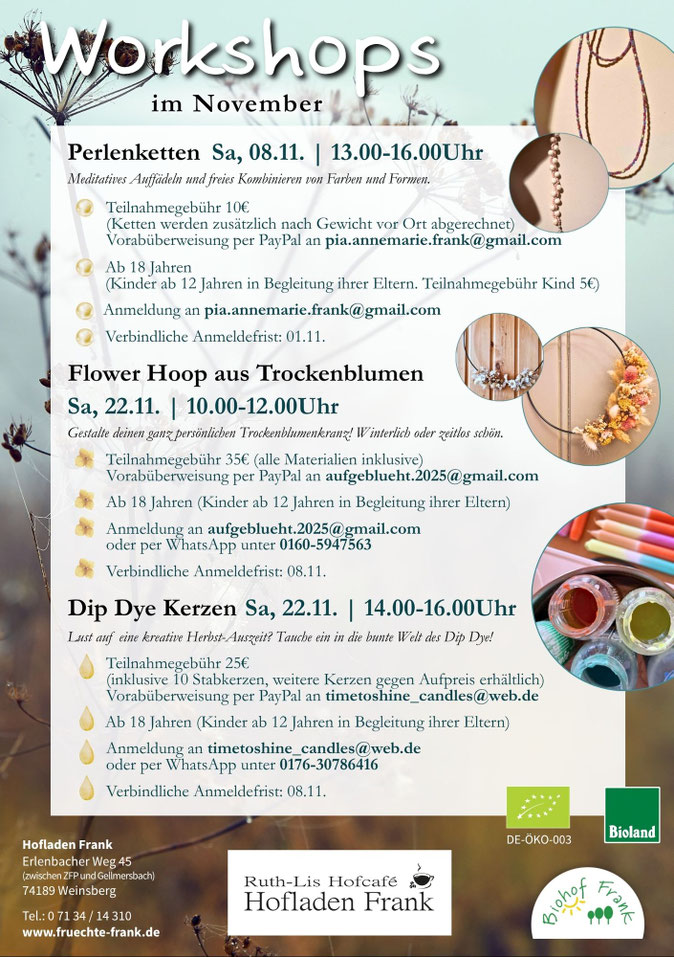 Workshops
im November

Perlenketten Sa, 08.11. | 13.00-16.00Uhr
Meditatives Auffädeln und freies Kombinieren von Farben und Formen.

Teilnahmegebühr 10€
(Ketten werden zusätzlich nach Gewicht vor Ort abgerechnet)
Vorabüberweisung per PayPal an pia.annemarie.frank@gmail.com

Ab 18 Jahren
(Kinder ab 12 Jahren in Begleitung ihrer Eltern. Teilnahmegebühr Kind 5€)

Anmeldung an pia.annemarie.frank@gmail.com

Verbindliche Anmeldefrist: 01.11.

Flower Hoop aus Trockenblumen
Sa, 22.11. | 10.00-12.00Uhr
Gestalte deinen ganz persönlichen Trockenblumenkranz! Winterlich oder zeitlos schön.

Teilnahmegebühr 35€ (alle Materialien inklusive)
Vorabüberweisung per PayPal an aufgeblueht.2025@gmail.com

Ab 18 Jahren (Kinder ab 12 Jahren in Begleitung ihrer Eltern)

Anmeldung an aufgeblueht.2025@gmail.com
oder per WhatsApp unter 0160-5947563

Verbindliche Anmeldefrist: 08.11.

Dip Dye Kerzen Sa, 22.11. | 14.00-16.00Uhr
Lust auf eine kreative Herbst-Auszeit? Tauche ein in die bunte Welt des Dip Dye!

Teilnahmegebühr 25€
(inklusive 10 Stabkerzen, weitere Kerzen gegen Aufpreis erhältlich)
Vorabüberweisung per PayPal an timetoshine_candles@web.de

Ab 18 Jahren (Kinder ab 12 Jahren in Begleitung ihrer Eltern)

Anmeldung an timetoshine_candles@web.de
oder per WhatsApp unter 0176-30786416

Verbindliche Anmeldefrist: 08.11.

DE-ÖKO-003
Bioland

Hofladen Frank
Erlenbacher Weg 45
(zwischen ZFP und Gellmersbach)
74189 Weinsberg

Tel.: 0 71 34 / 14 310
www.fruechte-frank.de

Ruth-Lis Hofcafé
Hofladen Frank

Biohof Frank